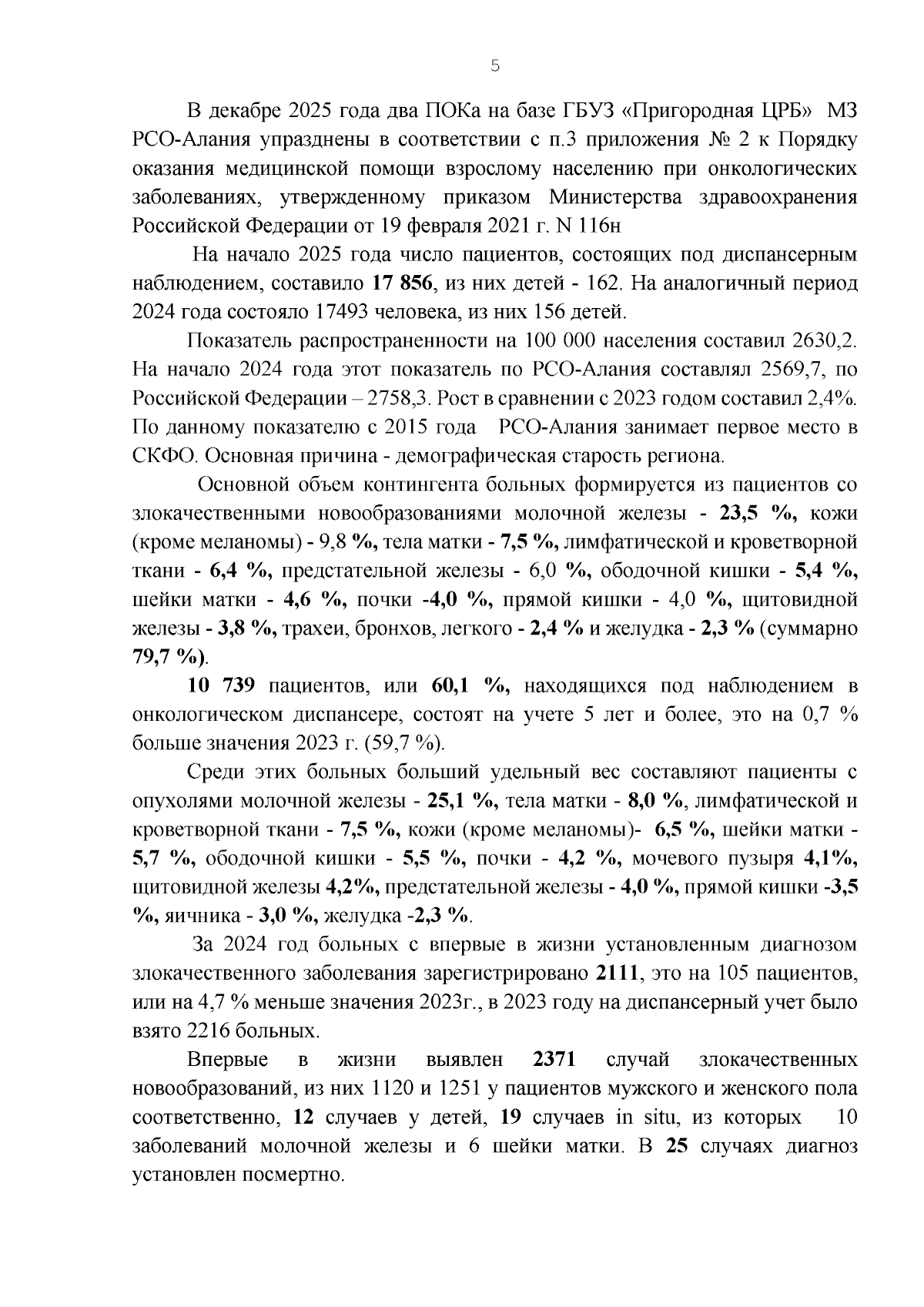 5

В декабре 2025 года два ПОКа на базе ГБУЗ «Пригородная ЦРБ» МЗ РСО-Алания упразднены в соответствии с п.3 приложения № 2 к Порядку оказания медицинской помощи взрослому населению при онкологических заболеваниях, утвержденному приказом Министерства здравоохранения Российской Федерации от 19 февраля 2021 г. N 116н

На начало 2025 года число пациентов, состоящих под диспансерным наблюдением, составило 17 856, из них детей - 162. На аналогичный период 2024 года состояло 17493 человека, из них 156 детей.

Показатель распространенности на 100 000 населения составил 2630,2. На начало 2024 года этот показатель по РСО-Алания составлял 2569,7, по Российской Федерации – 2758,3. Рост в сравнении с 2023 годом составил 2,4%. По данному показателю с 2015 года РСО-Алания занимает первое место в СКФО. Основная причина - демографическая старость региона.

Основной объем контингента больных формируется из пациентов со злокачественными новообразованиями молочной железы - 23,5 %, кожи (кроме меланомы) - 9,8 %, тела матки - 7,5 %, лимфатической и кроветворной ткани - 6,4 %, предстательной железы - 6,0 %, ободочной кишки - 5,4 %, шейки матки - 4,6 %, почки -4,0 %, прямой кишки - 4,0 %, щитовидной железы - 3,8 %, трахеи, бронхов, легкого - 2,4 % и желудка - 2,3 % (суммарно 79,7 %).

10 739 пациентов, или 60,1 %, находящихся под наблюдением в онкологическом диспансере, состоят на учете 5 лет и более, это на 0,7 % больше значения 2023 г. (59,7 %).

Среди этих больных больший удельный вес составляют пациенты с опухолями молочной железы - 25,1 %, тела матки - 8,0 %, лимфатической и кроветворной ткани - 7,5 %, кожи (кроме меланомы)- 6,5 %, шейки матки - 5,7 %, ободочной кишки - 5,5 %, почки - 4,2 %, мочевого пузыря 4,1%, щитовидной железы 4,2%, предстательной железы - 4,0 %, прямой кишки -3,5 %, яичника - 3,0 %, желудка -2,3 %.

За 2024 год больных с впервые в жизни установленным диагнозом злокачественного заболевания зарегистрировано 2111, это на 105 пациентов, или на 4,7 % меньше значения 2023г., в 2023 году на диспансерный учет было взято 2216 больных.

Впервые в жизни выявлен 2371 случай злокачественных новообразований, из них 1120 и 1251 у пациентов мужского и женского пола соответственно, 12 случаев у детей, 19 случаев in situ, из которых 10 заболеваний молочной железы и 6 шейки матки. В 25 случаях диагноз установлен посмертно.